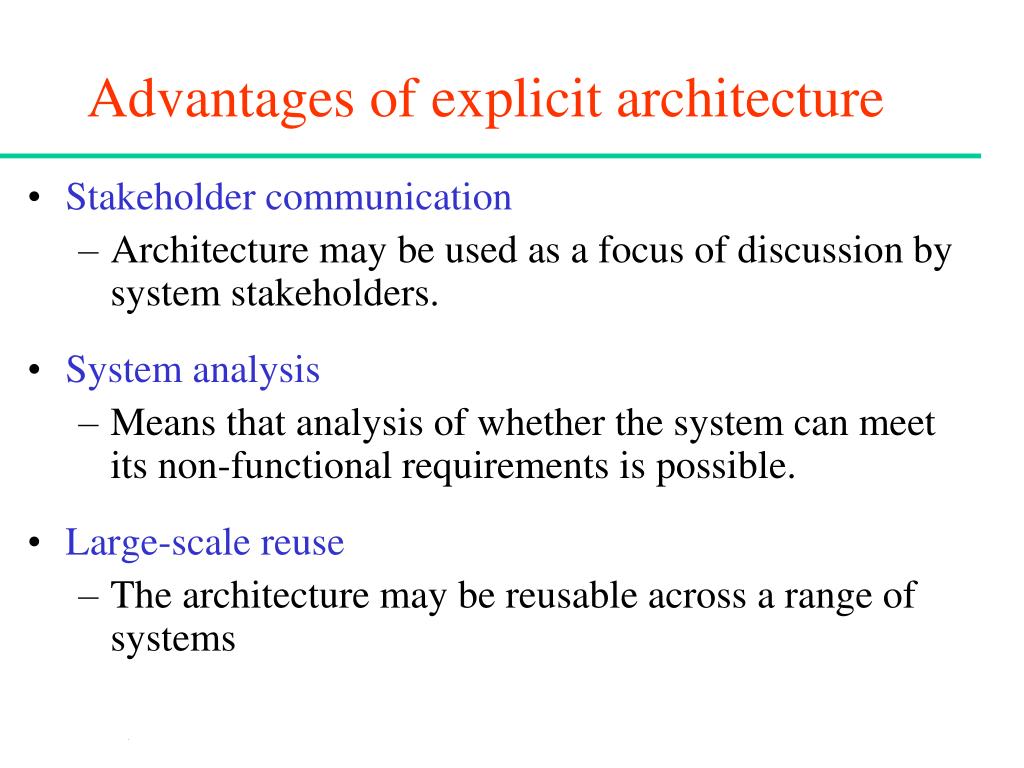 Advantages of explicit architecture

• Stakeholder communication
– Architecture may be used as a focus of discussion by system stakeholders.

• System analysis
– Means that analysis of whether the system can meet its non-functional requirements is possible.

• Large-scale reuse
– The architecture may be reusable across a range of systems